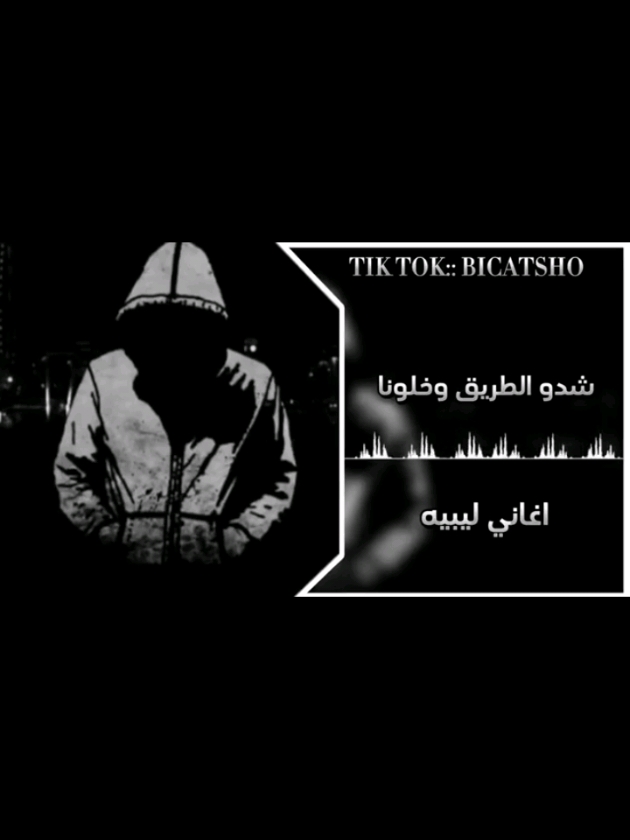 TIK TOK:: BICATSHO

شدو الطريق وخلونا

اغاني ليبيه